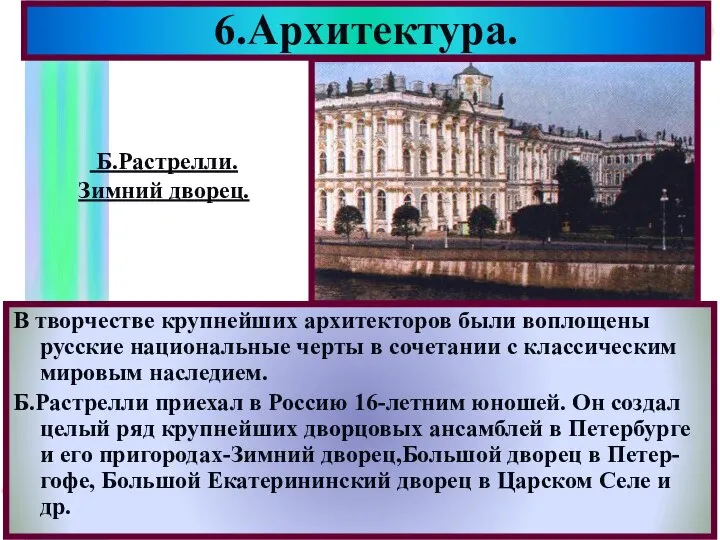 6.Архитектура.

Б.Растрелли.
Зимний дворец.

В творчестве крупнейших архитекторов были воплощены русские национальные черты в сочетании с классическим мировым наследием.

Б.Растрелли приехал в Россию 16-летним юношей. Он создал целый ряд крупнейших дворцовых ансамблей в Петербурге и его пригородах-Зимний дворец,Большой дворец в Петергофе, Большой Екатерининский дворец в Царском Селе и др.